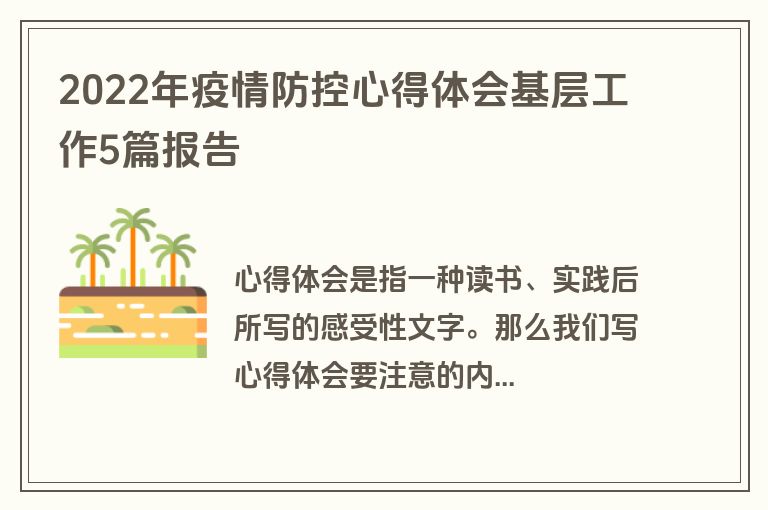 2022年疫情防控心得体会基层工作5篇报告

心得体会是指一种读书、实践后所写的感受性文字。那么我们写心得体会要注意的内...